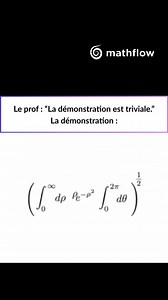 mathflow

Le prof : "La démonstration est triviale."
La démonstration :

$\left( \int_0^\infty d\rho \ \rho e^{-\rho^2} \int_0^{2\pi} d\theta \right)^{\frac{1}{2}}$